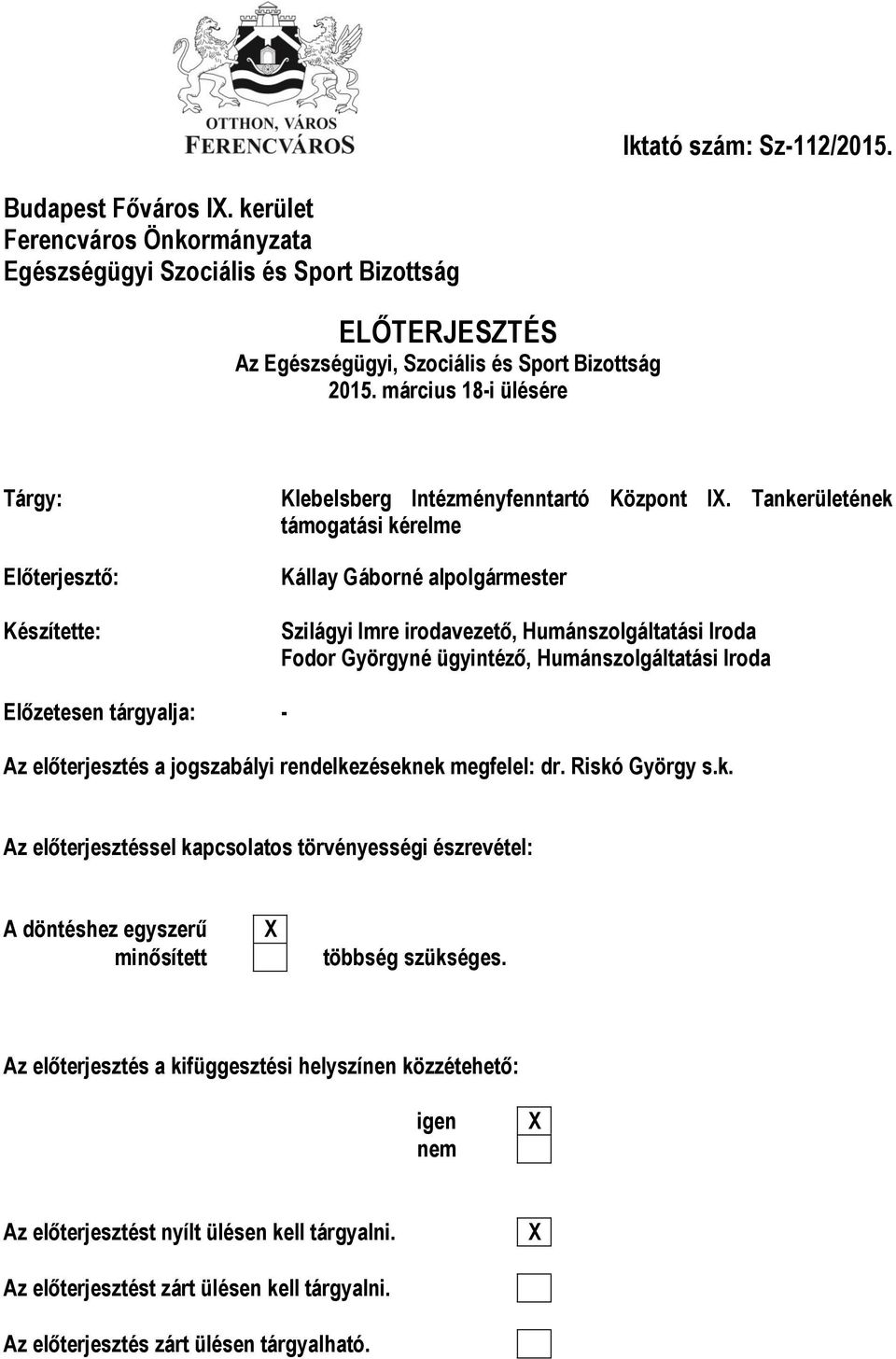 OTTHON, VÁROS
FERENCVÁROS

Iktató szám: Sz-112/2015.

Budapest Főváros IX. kerület
Ferencváros Önkormányzata
Egészségügyi Szociális és Sport Bizottság

ELŐTERJESZTÉS
Az Egészségügyi, Szociális és Sport Bizottság
2015. március 18-i ülésére

Tárgy: Klebelsberg Intézményfenntartó Központ IX. Tankerületének támogatási kérelme

Előterjesztő: Kállay Gáborné alpolgármester

Készítette: Szilágyi Imre irodavezető, Humánszolgáltatási Iroda
Fodor Györgyné ügyintéző, Humánszolgáltatási Iroda

Előzetesen tárgyalja: -

Az előterjesztés a jogszabályi rendelkezéseknek megfelel: dr. Riskó György s.k.

Az előterjesztéssel kapcsolatos törvényességi észrevétel:

A döntéshez egyszerű X
minősített többség szükséges.

Az előterjesztés a kifüggesztési helyszínen közzétehető:

igen X
nem

Az előterjesztést nyílt ülésen kell tárgyalni. X

Az előterjesztést zárt ülésen kell tárgyalni.

Az előterjesztés zárt ülésen tárgyalható.